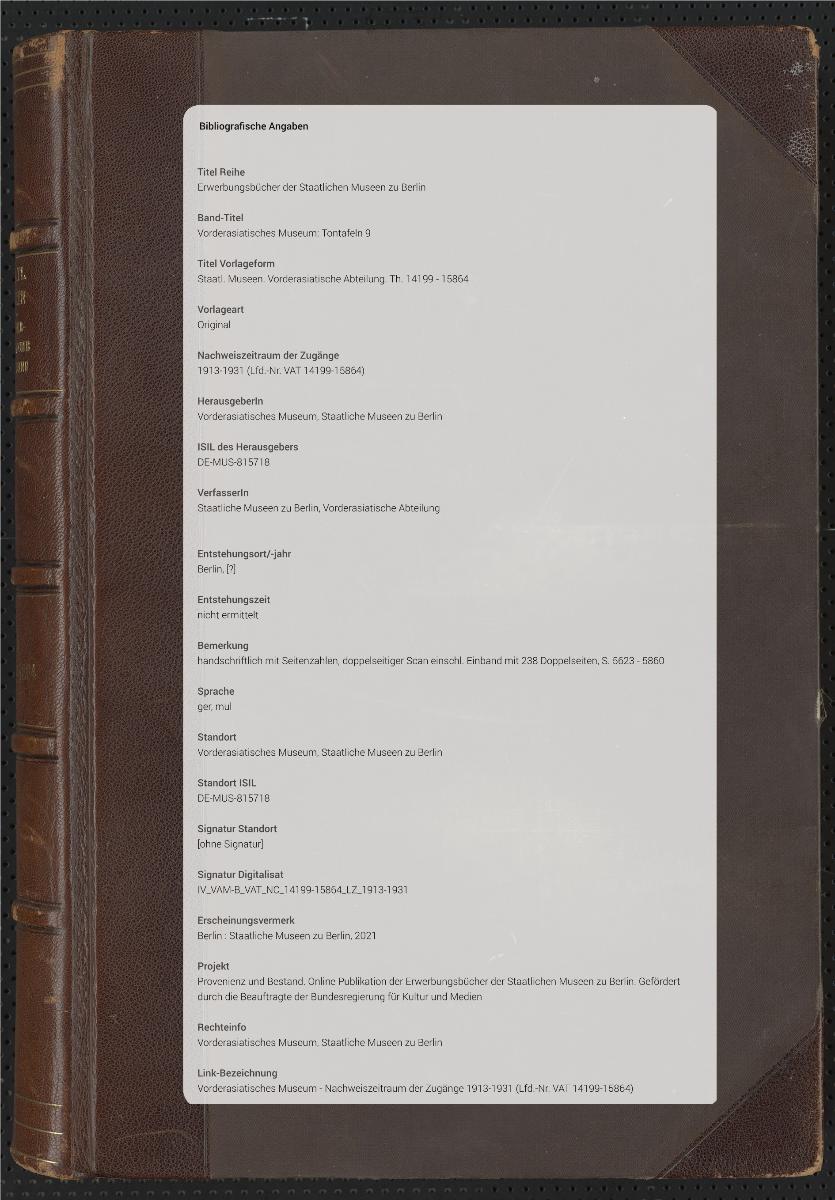 Bibliografische Angaben

Titel Reihe
Erwerbungsbücher der Staatlichen Museen zu Berlin

Band-Titel
Vorderasiatisches Museum: Tontafeln 9

Titel Vorlageform
Staatl. Museen. Vorderasiatische Abteilung. Th. 14199 - 15864

Vorlageart
Original

Nachweiszeitraum der Zugänge
1913-1931 (Lfd.-Nr. VAT 14199-15864)

HerausgeberIn
Vorderasiatisches Museum, Staatliche Museen zu Berlin

ISIL des Herausgebers
DE-MUS-815718

VerfasserIn
Staatliche Museen zu Berlin, Vorderasiatische Abteilung

Entstehungsort/-jahr
Berlin, [?]

Entstehungszeit
nicht ermittelt

Bemerkung
handschriftlich mit Seitenzahlen, doppelseitiger Scan einschl. Einband mit 238 Doppelseiten, S. 5623 - 5860

Sprache
ger, mul

Standort
Vorderasiatisches Museum, Staatliche Museen zu Berlin

Standort ISIL
DE-MUS-815718

Signatur Standort
[ohne Signatur]

Signatur Digitalisat
IV_VAM-B_VAT_NC_14199-15864_LZ_1913-1931

Erscheinungsvermerk
Berlin : Staatliche Museen zu Berlin, 2021

Projekt
Provenienz und Bestand. Online Publikation der Erwerbungsbücher der Staatlichen Museen zu Berlin. Gefördert durch die Beauftragte der Bundesregierung für Kultur und Medien

Rechteinfo
Vorderasiatisches Museum, Staatliche Museen zu Berlin

Link-Bezeichnung
Vorderasiatisches Museum - Nachweiszeitraum der Zugänge 1913-1931 (Lfd.-Nr. VAT 14199-15864)